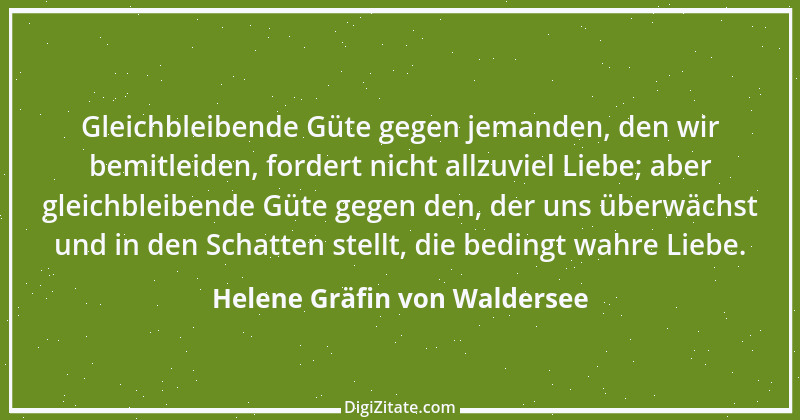 Gleichbleibende Güte gegen jemanden, den wir bemitleiden, fordert nicht allzuviel Liebe; aber gleichbleibende Güte gegen den, der uns überwächst und in den Schatten stellt, die bedingt wahre Liebe.

Helene Gräfin von Waldersee

DigiZitate.com